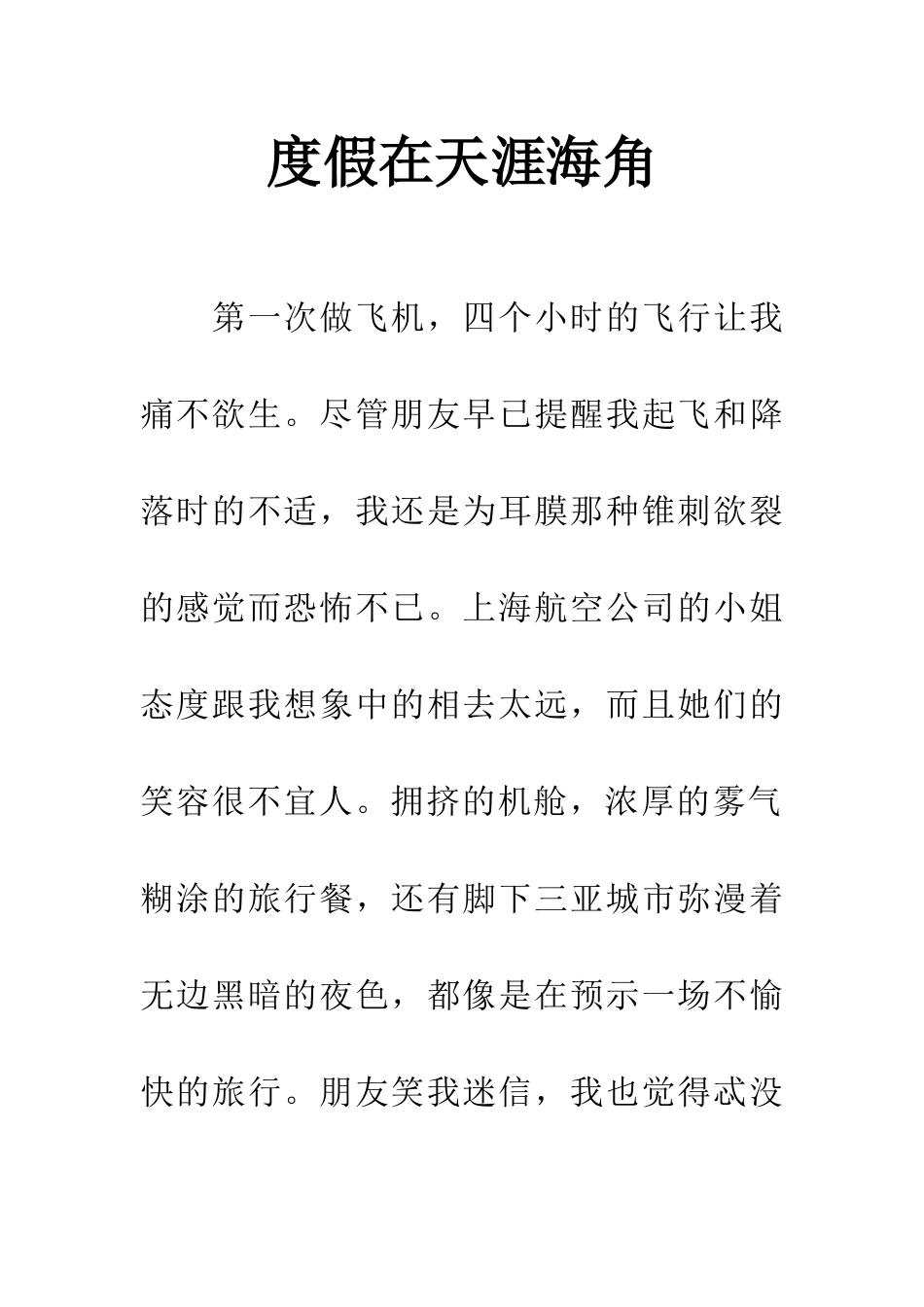 度假在天涯海角

第一次做飞机，四个小时的飞行让我痛不欲生。尽管朋友早已提醒我起飞和降落时的不适，我还是为耳膜那种锥刺欲裂的感觉而恐怖不已。上海航空公司的小姐态度跟我想象中的相去太远，而且她们的笑容很不宜人。拥挤的机舱，浓厚的雾气糊涂的旅行餐，还有脚下三亚城市弥漫着无边黑暗的夜色，都像是在预示一场不愉快的旅行。朋友笑我迷信，我也觉得忒没